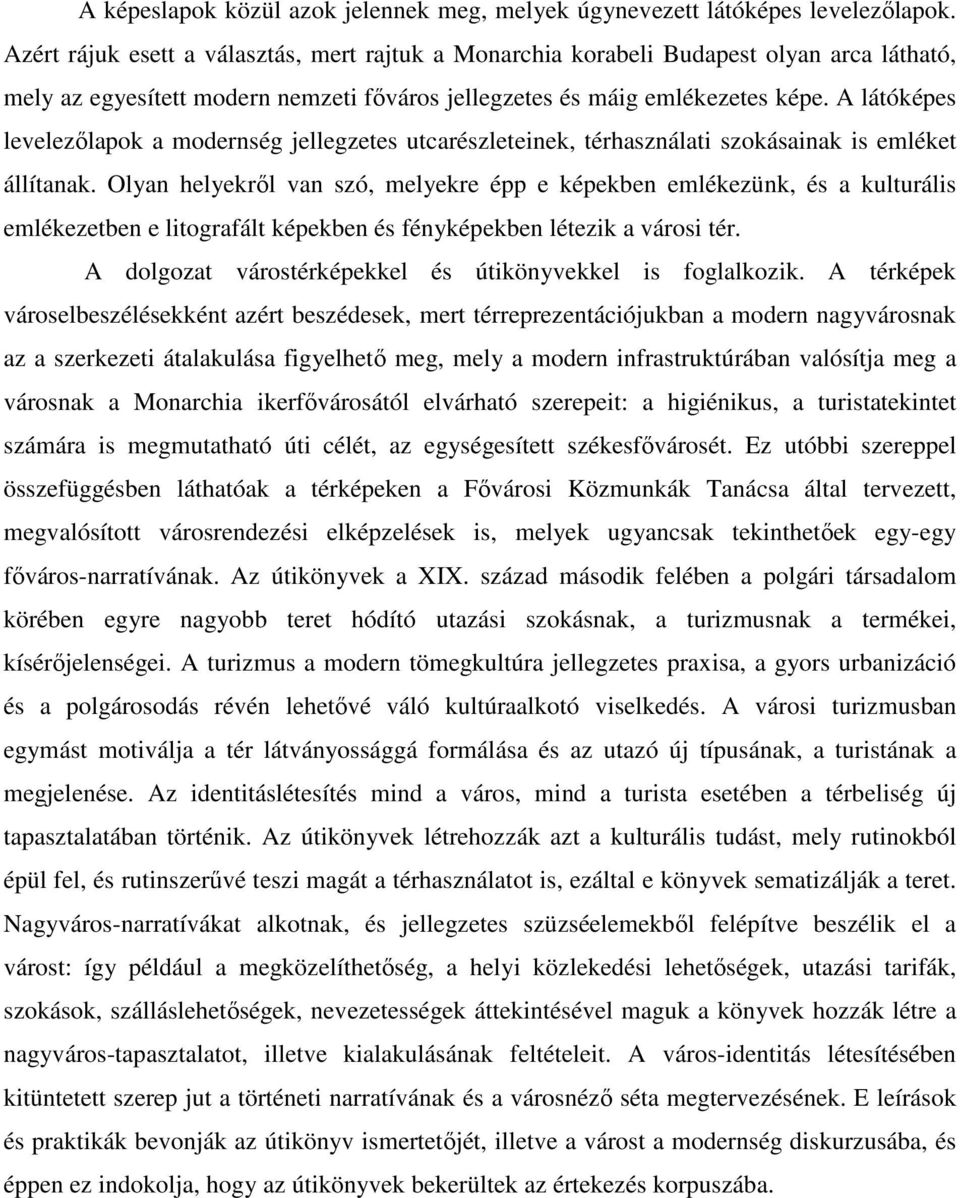 A képeslapok közül azok jelennek meg, melyek úgynevezett látóképes levelezőlapok. Azért rájuk esett a választás, mert rajtuk a Monarchia korabeli Budapest olyan arca látható, mely az egyesített modern nemzeti főváros jellegzetes és máig emlékezetes képe. A látóképes levelezőlapok a modernség jellegzetes utcarészleteinek, térhasználati szokásainak is emléket állítanak. Olyan helyekről van szó, melyekre épp e képekben emlékezünk, és a kulturális emlékezetben e litografált képekben és fényképekben létezik a városi tér.

A dolgozat várostérképekkel és útikönyvekkel is foglalkozik. A térképek városelbeszélésekként azért beszédesek, mert térreprezentációjukban a modern nagyvárosnak az a szerkezeti átalakulása figyelhető meg, mely a modern infrastruktúrában valósítja meg a városnak a Monarchia ikerfővárosától elvárható szerepeit: a higiénikus, a turistatekintet számára is megmutatható úti célét, az egységesített székesfővárosét. Ez utóbbi szereppel összefüggésben láthatóak a térképeken a Fővárosi Közmunkák Tanácsa által tervezett, megvalósított városrendezési elképzelések is, melyek ugyancsak tekinthetőek egy-egy főváros-narratívának. Az útikönyvek a XIX. század második felében a polgári társadalom körében egyre nagyobb teret hódító utazási szokásnak, a turizmusnak a termékei, kísérőjelenségei. A turizmus a modern tömegkultúra jellegzetes praxisa, a gyors urbanizáció és a polgárosodás révén lehetővé váló kultúraalkotó viselkedés. A városi turizmusban egymást motiválja a tér látványossággá formálása és az utazó új típusának, a turistának a megjelenése. Az identitáslétesítés mind a város, mind a turista esetében a térbeliség új tapasztalatában történik. Az útikönyvek létrehozzák azt a kulturális tudást, mely rutinokból épül fel, és rutinszerűvé teszi magát a térhasználatot is, ezáltal e könyvek sematizálják a teret. Nagyváros-narratívákat alkotnak, és jellegzetes szüzséelemekből felépítve beszélik el a várost: így például a megközelíthetőség, a helyi közlekedési lehetőségek, utazási tarifák, szokások, szálláslehetőségek, nevezetességek áttekintésével maguk a könyvek hozzák létre a nagyváros-tapasztalatot, illetve kialakulásának feltételeit. A város-identitás létesítésében kitüntetett szerep jut a történeti narratívának és a városnéző séta megtervezésének. E leírások és praktikák bevonják az útikönyv ismertetőjét, illetve a várost a modernség diskurzusába, és éppen ez indokolja, hogy az útikönyvek bekerültek az értekezés korpuszába.